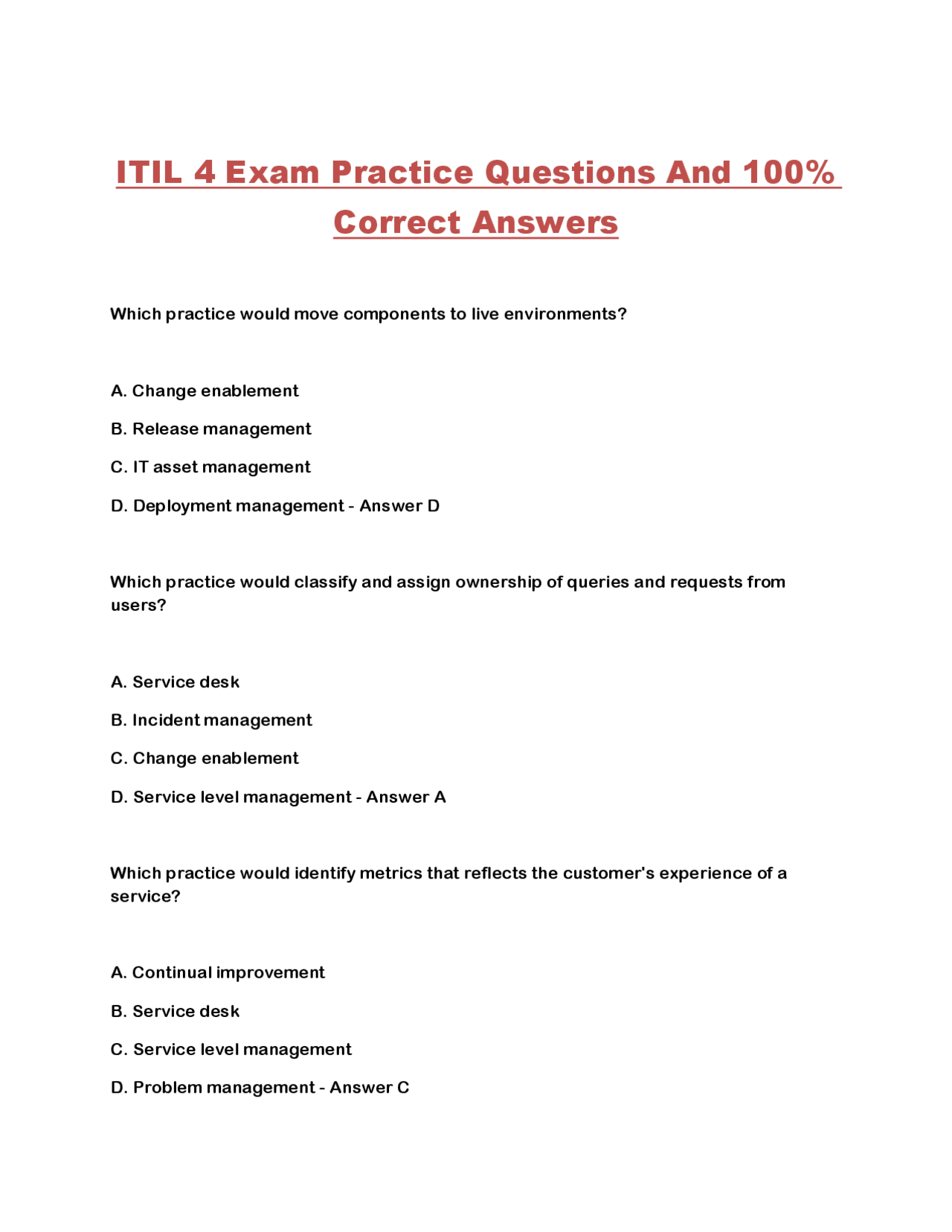 ITIL 4 Exam Practice Questions And 100% Correct Answers

Which practice would move components to live environments?

A. Change enablement

B. Release management

C. IT asset management

D. Deployment management - Answer D

Which practice would classify and assign ownership of queries and requests from users?

A. Service desk

B. Incident management

C. Change enablement

D. Service level management - Answer A

Which practice would identify metrics that reflects the customer's experience of a service?

A. Continual improvement

B. Service desk

C. Service level management

D. Problem management - Answer C